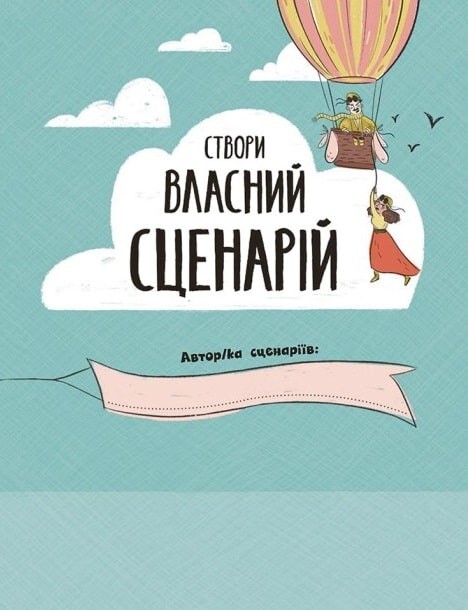 СТВОРИ
ВЛАСНИЙ
СЦЕНАРІЙ

Автор/ка сценаріїв: